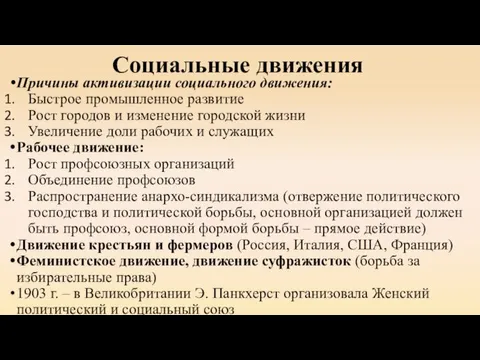 Социальные движения

•Причины активизации социального движения:
1. Быстрое промышленное развитие
2. Рост городов и изменение городской жизни
3. Увеличение доли рабочих и служащих

•Рабочее движение:
1. Рост профсоюзных организаций
2. Объединение профсоюзов
3. Распространение анархо-синдикализма (отвержение политического господства и политической борьбы, основной организацией должен быть профсоюз, основной формой борьбы – прямое действие)

•Движение крестьян и фермеров (Россия, Италия, США, Франция)

•Феминистское движение, движение суфражисток (борьба за избирательные права)

•1903 г. – в Великобритании Э. Панкхерст организовала Женский политический и социальный союз